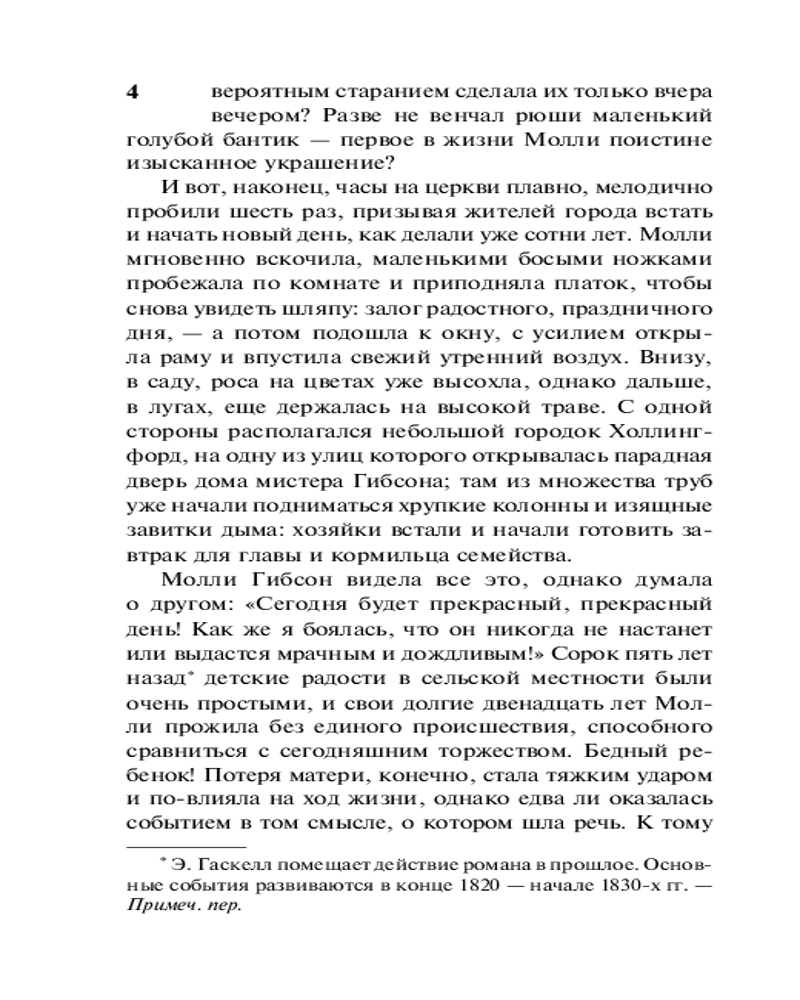 4 вероятным старанием сделала их только вчера вечером? Разве не венчал рюши маленький голубой бантик — первое в жизни Молли поистине изысканное украшение?

И вот, наконец, часы на церкви плавно, мелодично пробили шесть раз, призывая жителей города встать и начать новый день, как делали уже сотни лет. Молли мгновенно вскочила, маленькими босыми ножками пробежала по комнате и приподняла платок, чтобы снова увидеть шляпу: залог радостного, праздничного дня, — а потом подошла к окну, с усилием открыла раму и впустила свежий утренний воздух. Внизу, в саду, роса на цветах уже высохла, однако дальше, в лугах, еще держалась на высокой траве. С одной стороны располагался небольшой городок Холлингфорд, на одну из улиц которого открывалась парадная дверь дома мистера Гибсона; там из множества труб уже начали подниматься хрупкие колонны и изящные завитки дыма: хозяйки встали и начали готовить завтрак для главы и кормильца семейства.

Молли Гибсон видела все это, однако думала о другом: «Сегодня будет прекрасный, прекрасный день! Как же я боялась, что он никогда не настанет или выдастся мрачным и дождливым!» Сорок пять лет назад* детские радости в сельской местности были очень простыми, и свои долгие двенадцать лет Молли прожила без единого происшествия, способного сравниться с сегодняшним торжеством. Бедный ребенок! Потеря матери, конечно, стала тяжким ударом и по-влияла на ход жизни, однако едва ли оказалась событием в том смысле, о котором шла речь. К тому

* Э. Гаскелл помещает действие романа в прошлое. Основные события развиваются в конце 1820 — начале 1830-х гг. — Примеч. пер.